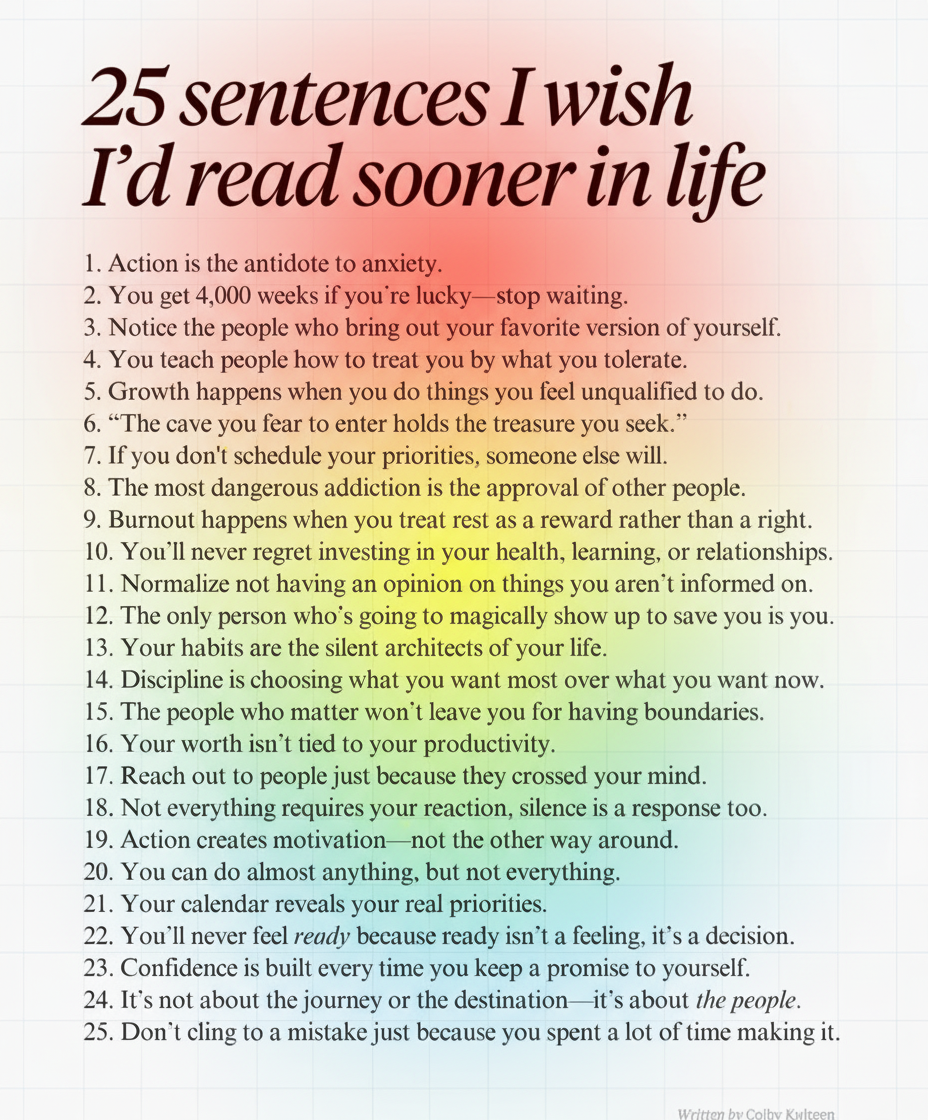 25 sentences I wish I'd read sooner in life

1. Action is the antidote to anxiety.
2. You get 4,000 weeks if you're lucky—stop waiting.
3. Notice the people who bring out your favorite version of yourself.
4. You teach people how to treat you by what you tolerate.
5. Growth happens when you do things you feel unqualified to do.
6. "The cave you fear to enter holds the treasure you seek."
7. If you don't schedule your priorities, someone else will.
8. The most dangerous addiction is the approval of other people.
9. Burnout happens when you treat rest as a reward rather than a right.
10. You'll never regret investing in your health, learning, or relationships.
11. Normalize not having an opinion on things you aren't informed on.
12. The only person who's going to magically show up to save you is you.
13. Your habits are the silent architects of your life.
14. Discipline is choosing what you want most over what you want now.
15. The people who matter won't leave you for having boundaries.
16. Your worth isn't tied to your productivity.
17. Reach out to people just because they crossed your mind.
18. Not everything requires your reaction, silence is a response too.
19. Action creates motivation—not the other way around.
20. You can do almost anything, but not everything.
21. Your calendar reveals your real priorities.
22. You'll never feel ready because ready isn't a feeling, it's a decision.
23. Confidence is built every time you keep a promise to yourself.
24. It's not about the journey or the destination—it's about the people.
25. Don't cling to a mistake just because you spent a lot of time making it.

Written by Colby Kulteen